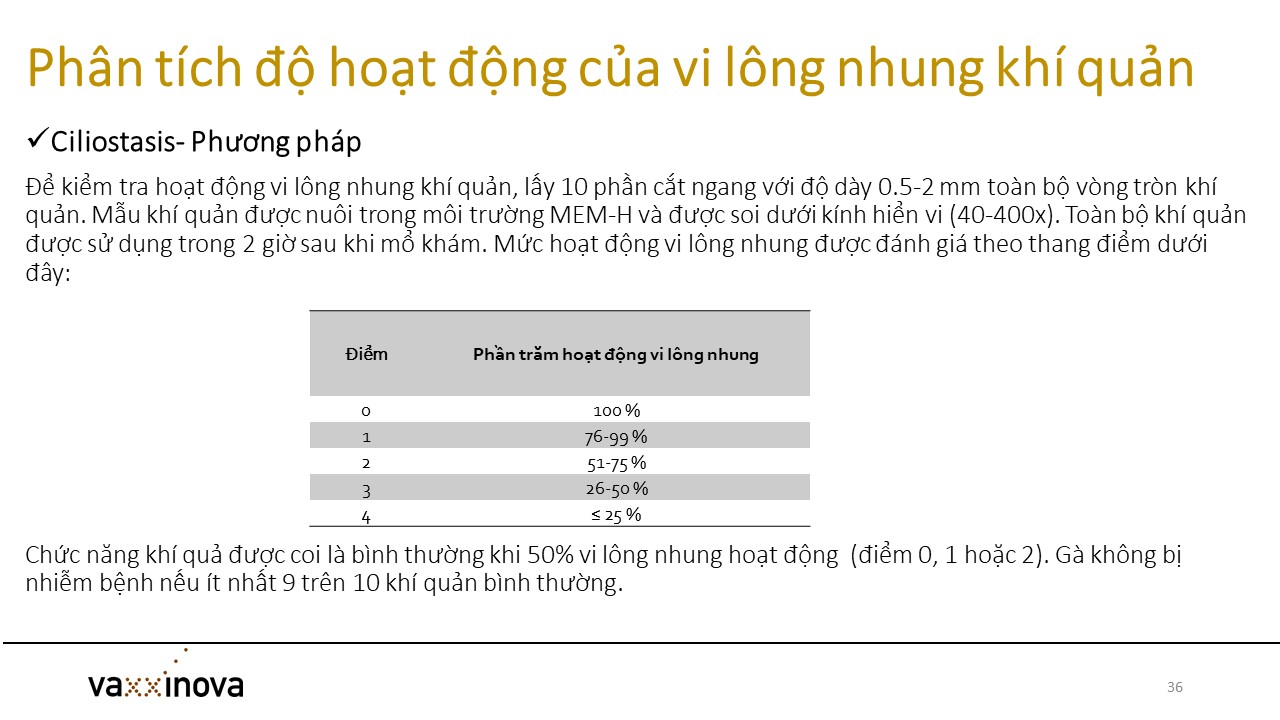 Phân tích độ hoạt động của vi lông nhung khí quản

✓Ciliostasis- Phương pháp

Để kiểm tra hoạt động vi lông nhung khí quản, lấy 10 phần cắt ngang với độ dày 0.5-2 mm toàn bộ vòng tròn khí quản. Mẫu khí quản được nuôi trong môi trường MEM-H và được soi dưới kính hiển vi (40-400x). Toàn bộ khí quản được sử dụng trong 2 giờ sau khi mổ khám. Mức hoạt động vi lông nhung được đánh giá theo thang điểm dưới đây:

| Điểm | Phần trăm hoạt động vi lông nhung |
|---|---|
| 0 | 100 % |
| 1 | 76-99 % |
| 2 | 51-75 % |
| 3 | 26-50 % |
| 4 | ≤ 25 % |

Chức năng khí quả được coi là bình thường khi 50% vi lông nhung hoạt động (điểm 0, 1 hoặc 2). Gà không bị nhiễm bệnh nếu ít nhất 9 trên 10 khí quản bình thường.

vaxxinova

36